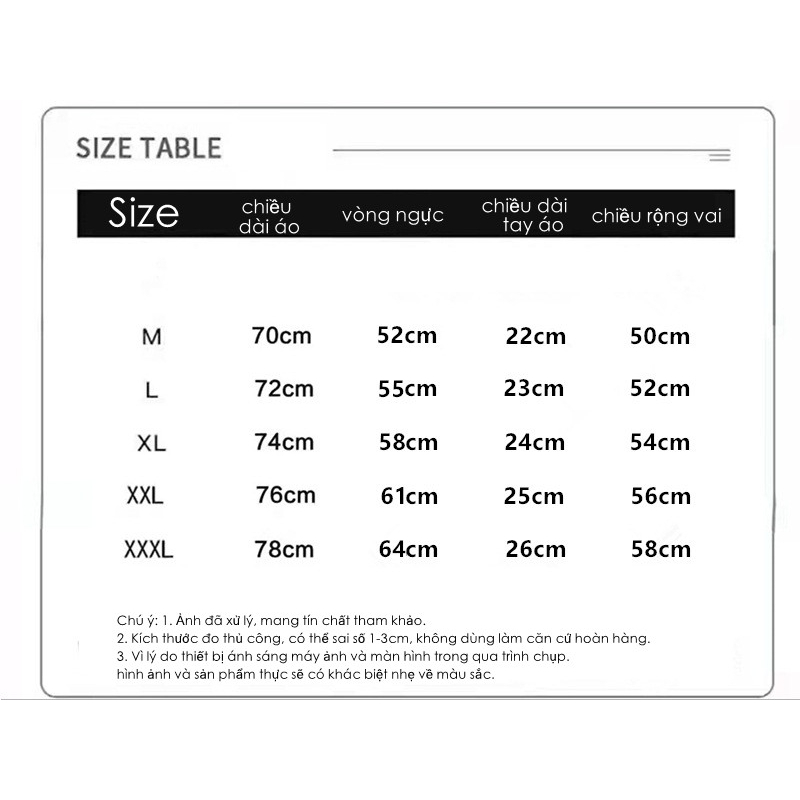 SIZE TABLE

| Size | chiều dài áo | vòng ngực | chiều dài tay áo | chiều rộng vai |
|---|---|---|---|---|
| M | 70cm | 52cm | 22cm | 50cm |
| L | 72cm | 55cm | 23cm | 52cm |
| XL | 74cm | 58cm | 24cm | 54cm |
| XXL | 76cm | 61cm | 25cm | 56cm |
| XXXL | 78cm | 64cm | 26cm | 58cm |

Chú ý: 1. Ảnh đã xử lý, mang tín chất tham khảo.
2. Kích thước đo thủ công, có thể sai số 1-3cm, không dùng làm căn cứ hoàn hàng.
3. Vì lý do thiết bị ánh sáng máy ảnh và màn hình trong qua trình chụp.
hình ảnh và sản phẩm thực sẽ có khác biệt nhẹ về màu sắc.